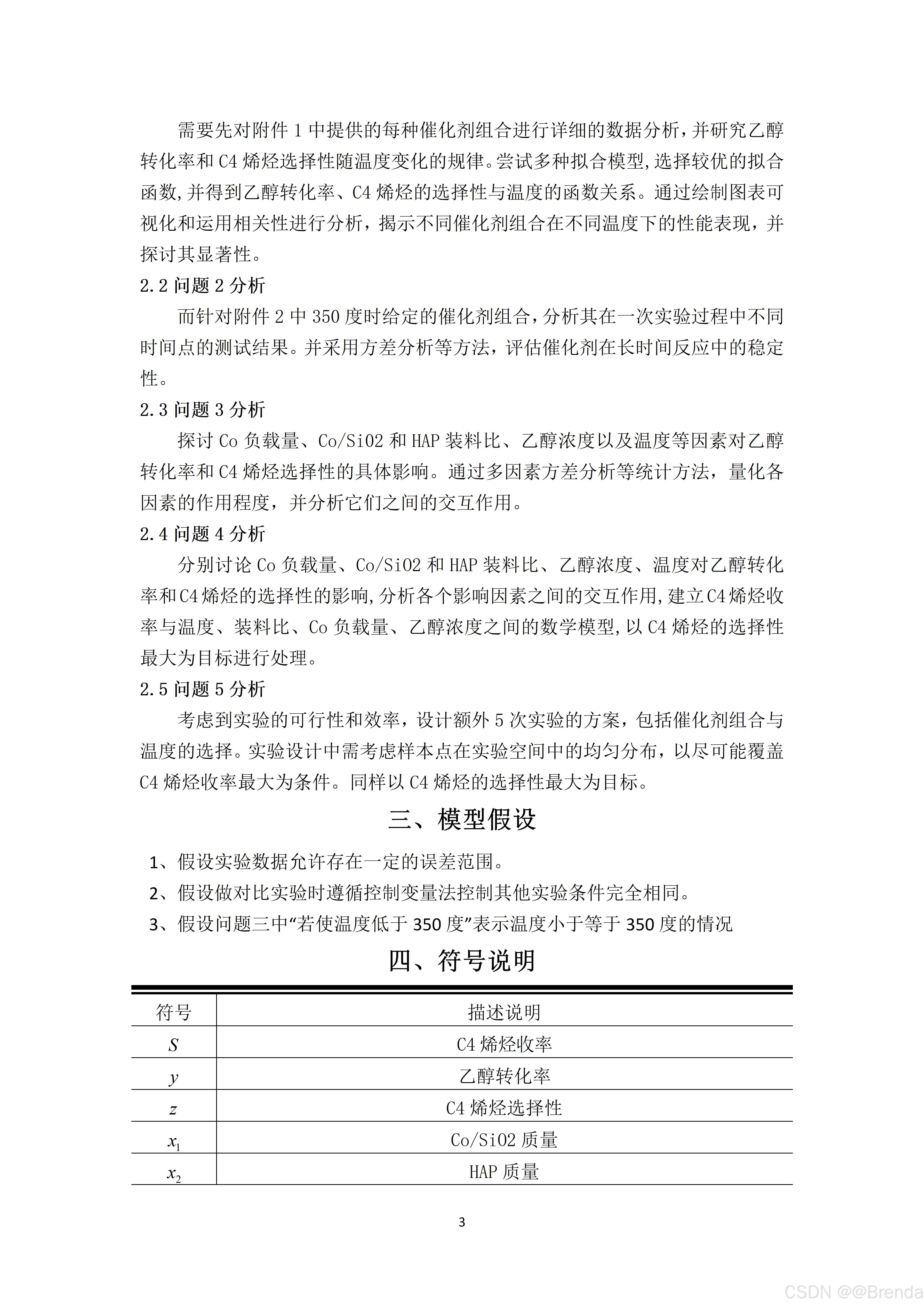 需要先对附件 1 中提供的每种催化剂组合进行详细的数据分析，并研究乙醇转化率和 C4 烯烃选择性随温度变化的规律。尝试多种拟合模型，选择较优的拟合函数，并得到乙醇转化率、C4 烯烃的选择性与温度的函数关系。通过绘制图表可视化和运用相关性进行分析，揭示不同催化剂组合在不同温度下的性能表现，并探讨其显著性。

2.2 问题 2 分析

而针对附件 2 中 350 度时给定的催化剂组合，分析其在一次实验过程中不同时间点的测试结果。并采用方差分析等方法，评估催化剂在长时间反应中的稳定性。

2.3 问题 3 分析

探讨 Co 负载量、Co/SiO2 和 HAP 装料比、乙醇浓度以及温度等因素对乙醇转化率和 C4 烯烃选择性的具体影响。通过多因素方差分析等统计方法，量化各因素的作用程度，并分析它们之间的交互作用。

2.4 问题 4 分析

分别讨论 Co 负载量、Co/SiO2 和 HAP 装料比、乙醇浓度、温度对乙醇转化率和 C4 烯烃的选择性的影响，分析各个影响因素之间的交互作用，建立 C4 烯烃收率与温度、装料比、Co 负载量、乙醇浓度之间的数学模型，以 C4 烯烃的选择性最大为目标进行处理。

2.5 问题 5 分析

考虑到实验的可行性和效率，设计额外 5 次实验的方案，包括催化剂组合与温度的选择。实验设计中需考虑样本点在实验空间中的均匀分布，以尽可能覆盖 C4 烯烃收率最大为条件。同样以 C4 烯烃的选择性最大为目标。

三、模型假设

1、假设实验数据允许存在一定的误差范围。
2、假设做对比实验时遵循控制变量法控制其他实验条件完全相同。
3、假设问题三中“若使温度低于 350 度”表示温度小于等于 350 度的情况

四、符号说明

| 符号 | 描述说明 |
|---|---|
| $S$ | C4 烯烃收率 |
| $y$ | 乙醇转化率 |
| $z$ | C4 烯烃选择性 |
| $x_1$ | Co/SiO2 质量 |
| $x_2$ | HAP 质量 |

3

CSDN @@Brenda